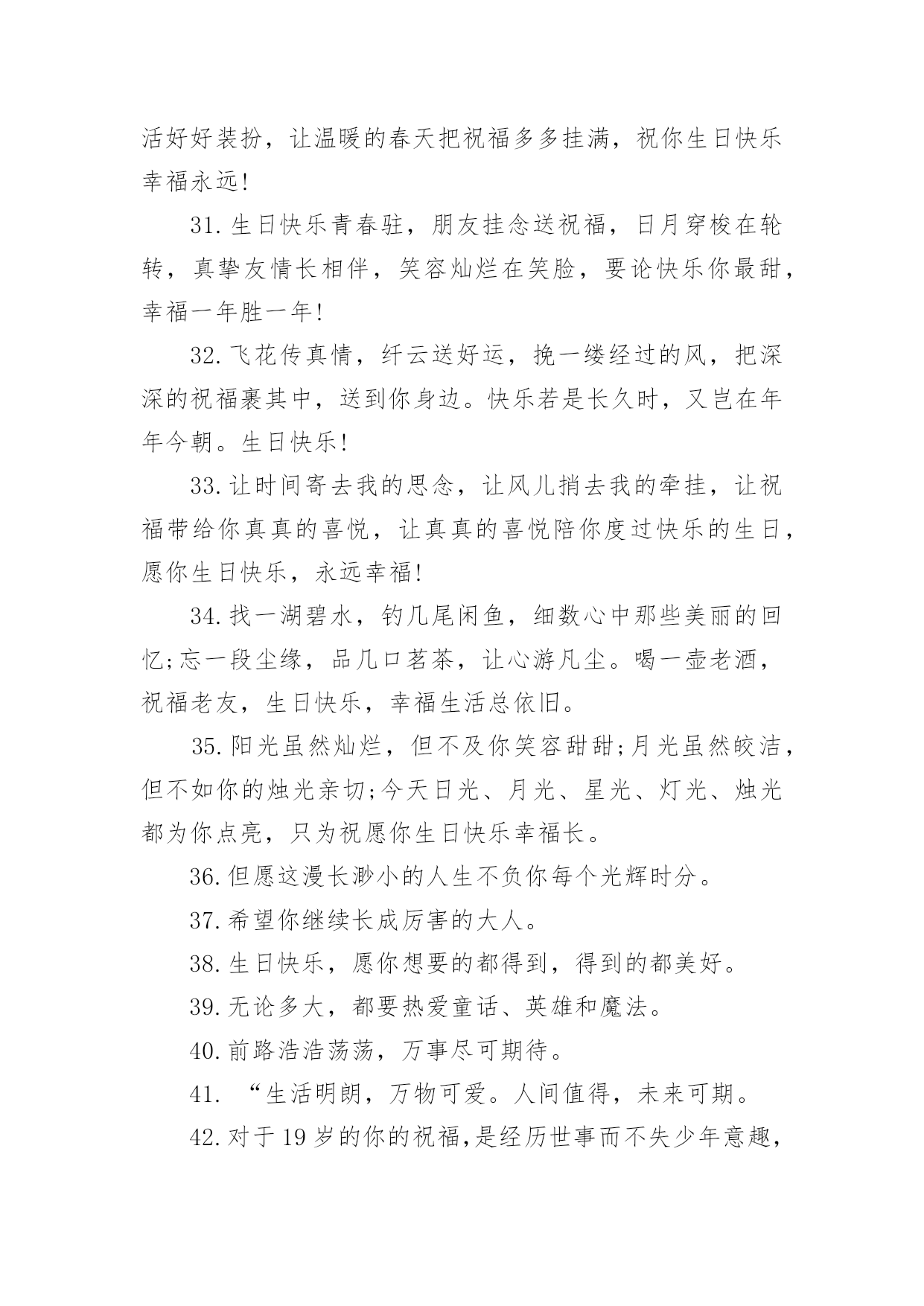 活好好装扮，让温暖的春天把祝福多多挂满，祝你生日快乐幸福永远!

31.生日快乐青春驻，朋友挂念送祝福，日月穿梭在轮转，真挚友情长相伴，笑容灿烂在笑脸，要论快乐你最甜，幸福一年胜一年!

32.飞花传真情，纤云送好运，挽一缕经过的风，把深深的祝福裹其中，送到你身边。快乐若是长久时，又岂在年年今朝。生日快乐!

33.让时间寄去我的思念，让风儿捎去我的牵挂，让祝福带给你真真的喜悦，让真真的喜悦陪你度过快乐的生日，愿你生日快乐，永远幸福!

34.找一湖碧水，钓几尾闲鱼，细数心中那些美丽的回忆;忘一段尘缘，品几口茗茶，让心游凡尘。喝一壶老酒，祝福老友，生日快乐，幸福生活总依旧。

35.阳光虽然灿烂，但不及你笑容甜甜;月光虽然皎洁，但不如你的烛光亲切;今天日光、月光、星光、灯光、烛光都为你点亮，只为祝愿你生日快乐幸福长。

36.但愿这漫长渺小的人生不负你每个光辉时分。

37.希望你继续长成厉害的大人。

38.生日快乐，愿你想要的都得到，得到的都美好。

39.无论多大，都要热爱童话、英雄和魔法。

40.前路浩浩荡荡，万事尽可期待。

41. “生活明朗，万物可爱。人间值得，未来可期。

42.对于19岁的你的祝福,是经历世事而不失少年意趣，